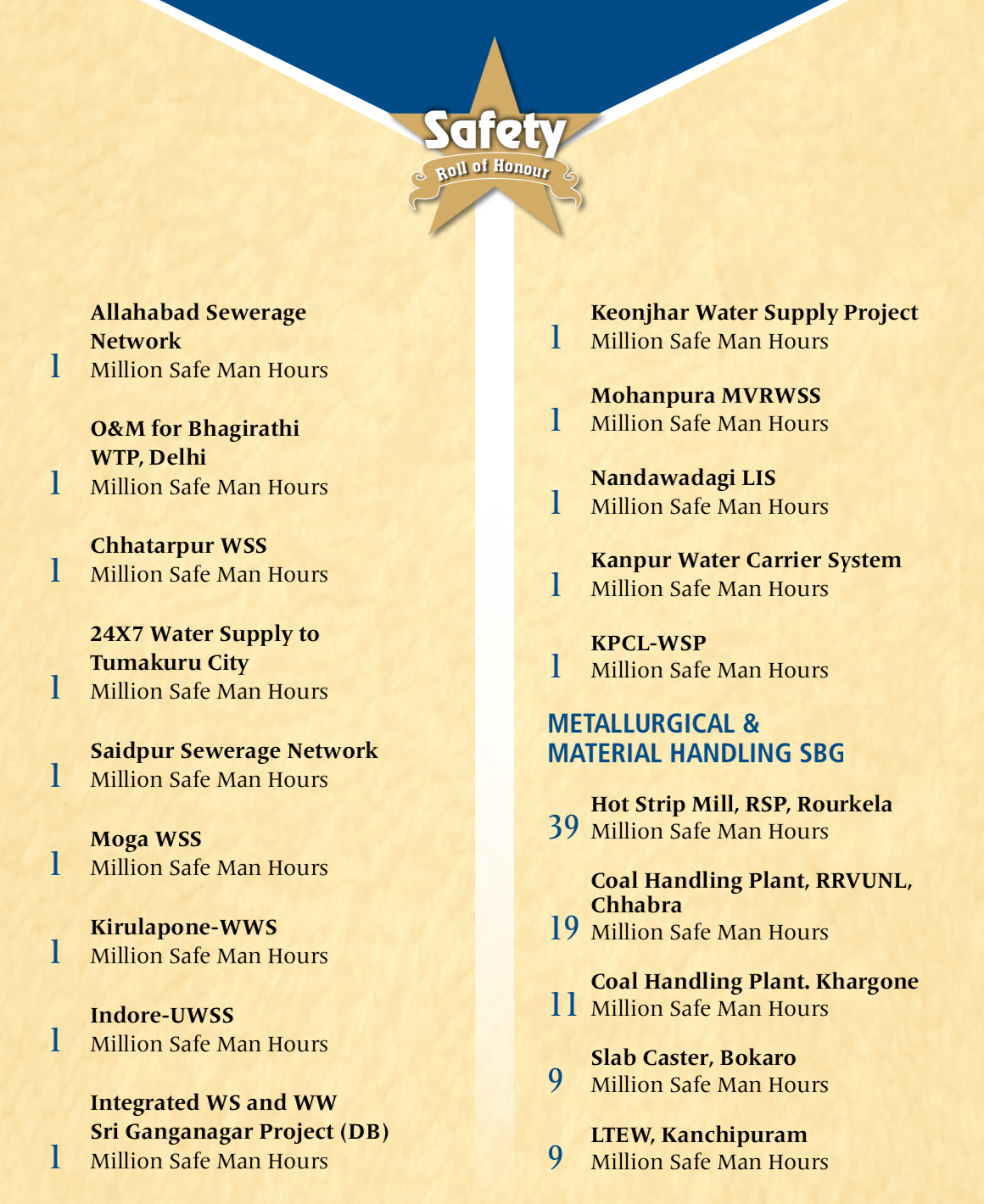 Safety
Roll of Honour

Allahabad Sewerage Network
1 Million Safe Man Hours

O&M for Bhagirathi WTP, Delhi
1 Million Safe Man Hours

Chhatarpur WSS
1 Million Safe Man Hours

24X7 Water Supply to Tumakuru City
1 Million Safe Man Hours

Saidpur Sewerage Network
1 Million Safe Man Hours

Moga WSS
1 Million Safe Man Hours

Kirulapone-WWS
1 Million Safe Man Hours

Indore-UWSS
1 Million Safe Man Hours

Integrated WS and WW Sri Ganganagar Project (DB)
1 Million Safe Man Hours

Keonjhar Water Supply Project
1 Million Safe Man Hours

Mohanpura MVRWSS
1 Million Safe Man Hours

Nandawadagi LIS
1 Million Safe Man Hours

Kanpur Water Carrier System
1 Million Safe Man Hours

KPCL-WSP
1 Million Safe Man Hours

METALLURGICAL & MATERIAL HANDLING SBG

Hot Strip Mill, RSP, Rourkela
39 Million Safe Man Hours

Coal Handling Plant, RRVUNL, Chhabra
19 Million Safe Man Hours

Coal Handling Plant. Khargone
11 Million Safe Man Hours

Slab Caster, Bokaro
9 Million Safe Man Hours

LTEW, Kanchipuram
9 Million Safe Man Hours